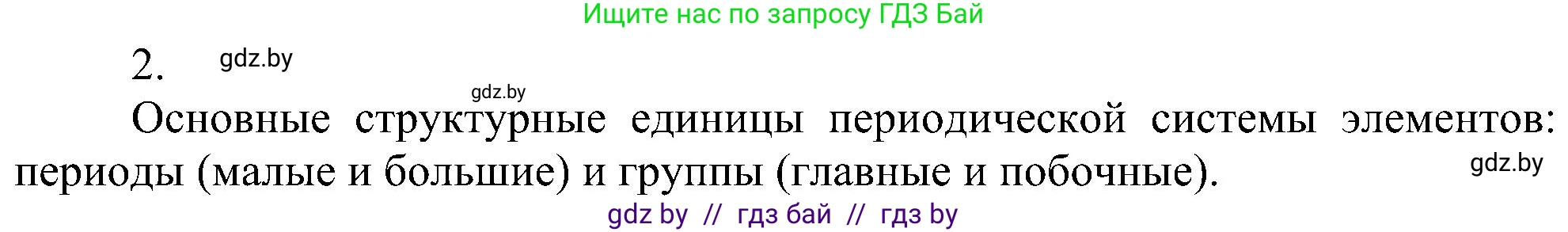 Ищите нас по запросу ГДЗ Бай

2. gdz.by

gdz.by

Основные структурные единицы периодической системы элементов: периоды (малые и большие) и группы (главные и побочные). gdz.by

gdz by // гдз бай // гдз by